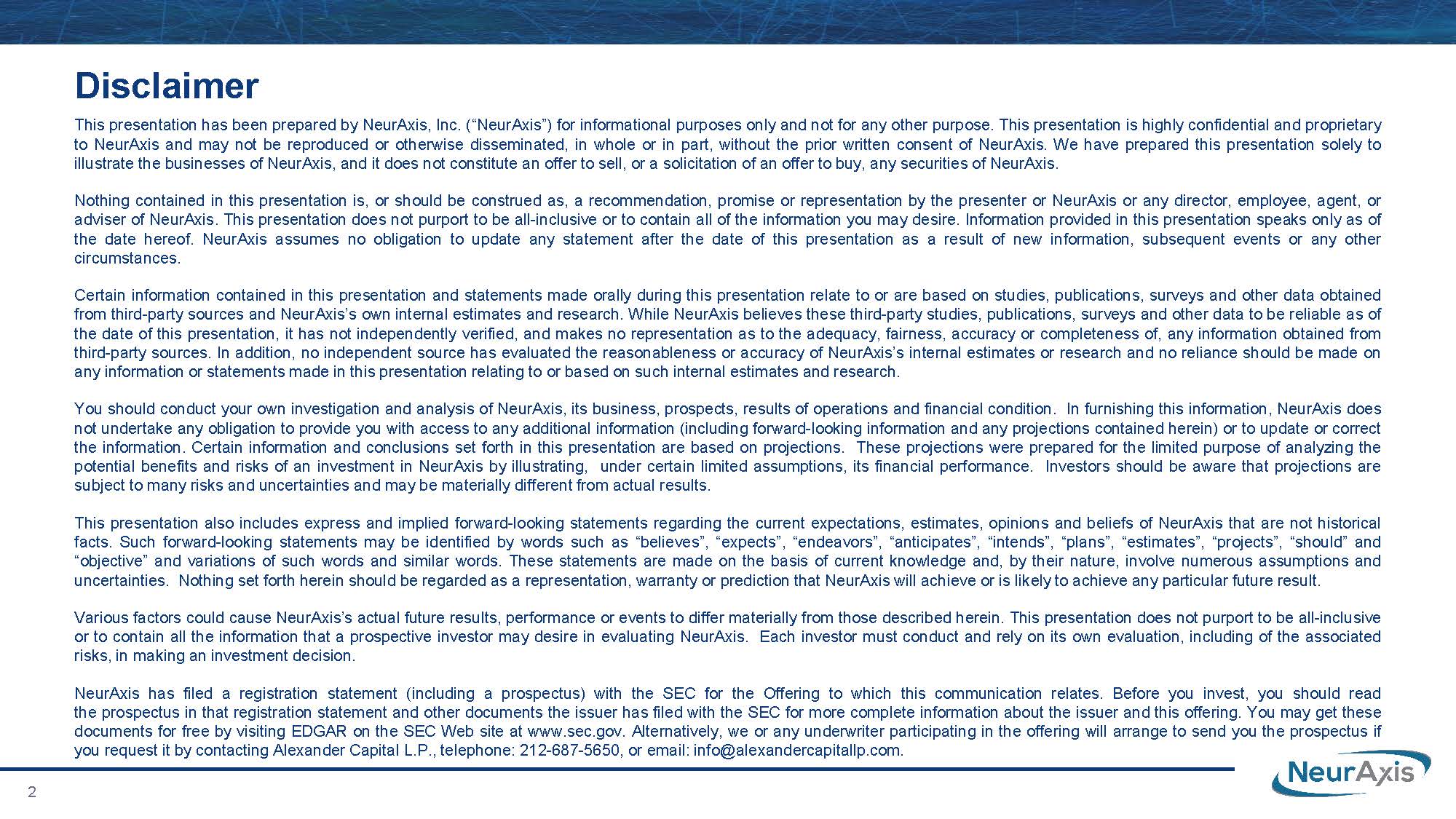 Disclaimer

This presentation has been prepared by NeurAxis, Inc. (“NeurAxis”) for informational purposes only and not for any other purpose. This presentation is highly confidential and proprietary to NeurAxis and may not be reproduced or otherwise disseminated, in whole or in part, without the prior written consent of NeurAxis. We have prepared this presentation solely to illustrate the businesses of NeurAxis, and it does not constitute an offer to sell, or a solicitation of an offer to buy, any securities of NeurAxis.

Nothing contained in this presentation is, or should be construed as, a recommendation, promise or representation by the presenter or NeurAxis or any director, employee, agent, or adviser of NeurAxis. This presentation does not purport to be all-inclusive or to contain all of the information you may desire. Information provided in this presentation speaks only as of the date hereof. NeurAxis assumes no obligation to update any statement after the date of this presentation as a result of new information, subsequent events or any other circumstances.

Certain information contained in this presentation and statements made orally during this presentation relate to or are based on studies, publications, surveys and other data obtained from third-party sources and NeurAxis’s own internal estimates and research. While NeurAxis believes these third-party studies, publications, surveys and other data to be reliable as of the date of this presentation, it has not independently verified, and makes no representation as to the adequacy, fairness, accuracy or completeness of, any information obtained from third-party sources. In addition, no independent source has evaluated the reasonableness or accuracy of NeurAxis’s internal estimates or research and no reliance should be made on any information or statements made in this presentation relating to or based on such internal estimates and research.

You should conduct your own investigation and analysis of NeurAxis, its business, prospects, results of operations and financial condition. In furnishing this information, NeurAxis does not undertake any obligation to provide you with access to any additional information (including forward-looking information and any projections contained herein) or to update or correct the information. Certain information and conclusions set forth in this presentation are based on projections. These projections were prepared for the limited purpose of analyzing the potential benefits and risks of an investment in NeurAxis by illustrating, under certain limited assumptions, its financial performance. Investors should be aware that projections are subject to many risks and uncertainties and may be materially different from actual results.

This presentation also includes express and implied forward-looking statements regarding the current expectations, estimates, opinions and beliefs of NeurAxis that are not historical facts. Such forward-looking statements may be identified by words such as “believes”, “expects”, “endeavors”, “anticipates”, “intends”, “plans”, “estimates”, “projects”, “should” and “objective” and variations of such words and similar words. These statements are made on the basis of current knowledge and, by their nature, involve numerous assumptions and uncertainties. Nothing set forth herein should be regarded as a representation, warranty or prediction that NeurAxis will achieve or is likely to achieve any particular future result.

Various factors could cause NeurAxis’s actual future results, performance or events to differ materially from those described herein. This presentation does not purport to be all-inclusive or to contain all the information that a prospective investor may desire in evaluating NeurAxis. Each investor must conduct and rely on its own evaluation, including of the associated risks, in making an investment decision.

NeurAxis has filed a registration statement (including a prospectus) with the SEC for the Offering to which this communication relates. Before you invest, you should read the prospectus in that registration statement and other documents the issuer has filed with the SEC for more complete information about the issuer and this offering. You may get these documents for free by visiting EDGAR on the SEC Web site at www.sec.gov. Alternatively, we or any underwriter participating in the offering will arrange to send you the prospectus if you request it by contacting Alexander Capital L.P., telephone: 212-687-5650, or email: info@alexandercapitallp.com.

2

NeurAxis